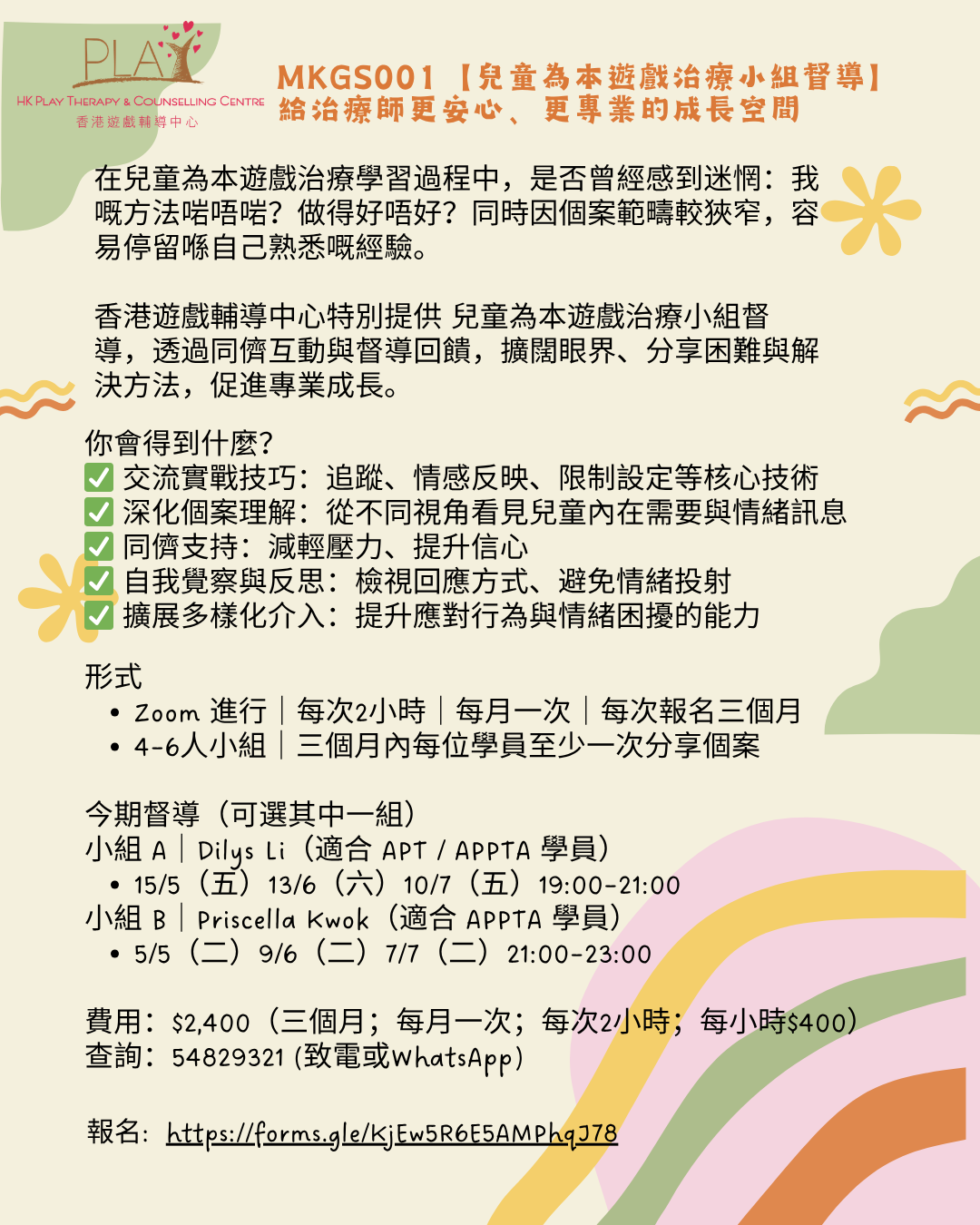 PLAY
HK PLAY THERAPY & COUNSELLING CENTRE
香港遊戲輔導中心

MKGS001【兒童為本遊戲治療小組督導】
給治療師更安心、更專業的成長空間

在兒童為本遊戲治療學習過程中，是否曾經感到迷惘：我嘅方法啱唔啱？做得好唔好？同時因個案範疇較狹窄，容易停留喺自己熟悉嘅經驗。

香港遊戲輔導中心特別提供 兒童為本遊戲治療小組督導，透過同儕互動與督導回饋，擴闊眼界、分享困難與解決方法，促進專業成長。

你會得到什麼？
✅ 交流實戰技巧：追蹤、情感反映、限制設定等核心技術
✅ 深化個案理解：從不同視角看見兒童內在需要與情緒訊息
✅ 同儕支持：減輕壓力、提升信心
✅ 自我覺察與反思：檢視回應方式、避免情緒投射
✅ 擴展多樣化介入：提升應對行為與情緒困擾的能力

形式
• Zoom 進行｜每次2小時｜每月一次｜每次報名三個月
• 4-6人小組｜三個月內每位學員至少一次分享個案

今期督導（可選其中一組）
小組 A｜Dilys Li（適合 APT / APPTA 學員）
• 15/5（五）13/6（六）10/7（五）19:00-21:00
小組 B｜Priscella Kwok（適合 APPTA 學員）
• 5/5（二）9/6（二）7/7（二）21:00-23:00

費用：$2,400（三個月；每月一次；每次2小時；每小時$400）
查詢：54829321 (致電或WhatsApp)

報名：https://forms.gle/KjEw5R6E5AMPhqJ78